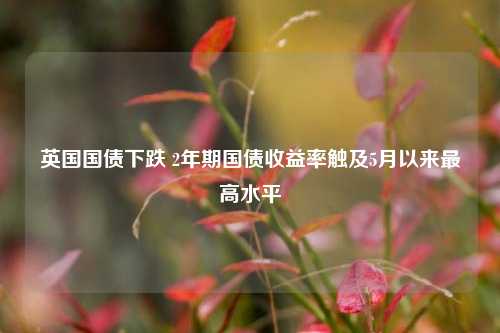 英国国债下跌 2年期国债收益率触及5月以来最高水平